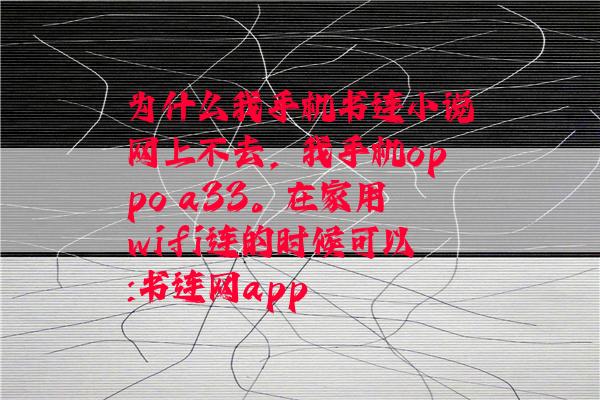 为什么我手机书连小说网上不去，我手机oppo a33。在家用wifi连的时候可以:书连网app